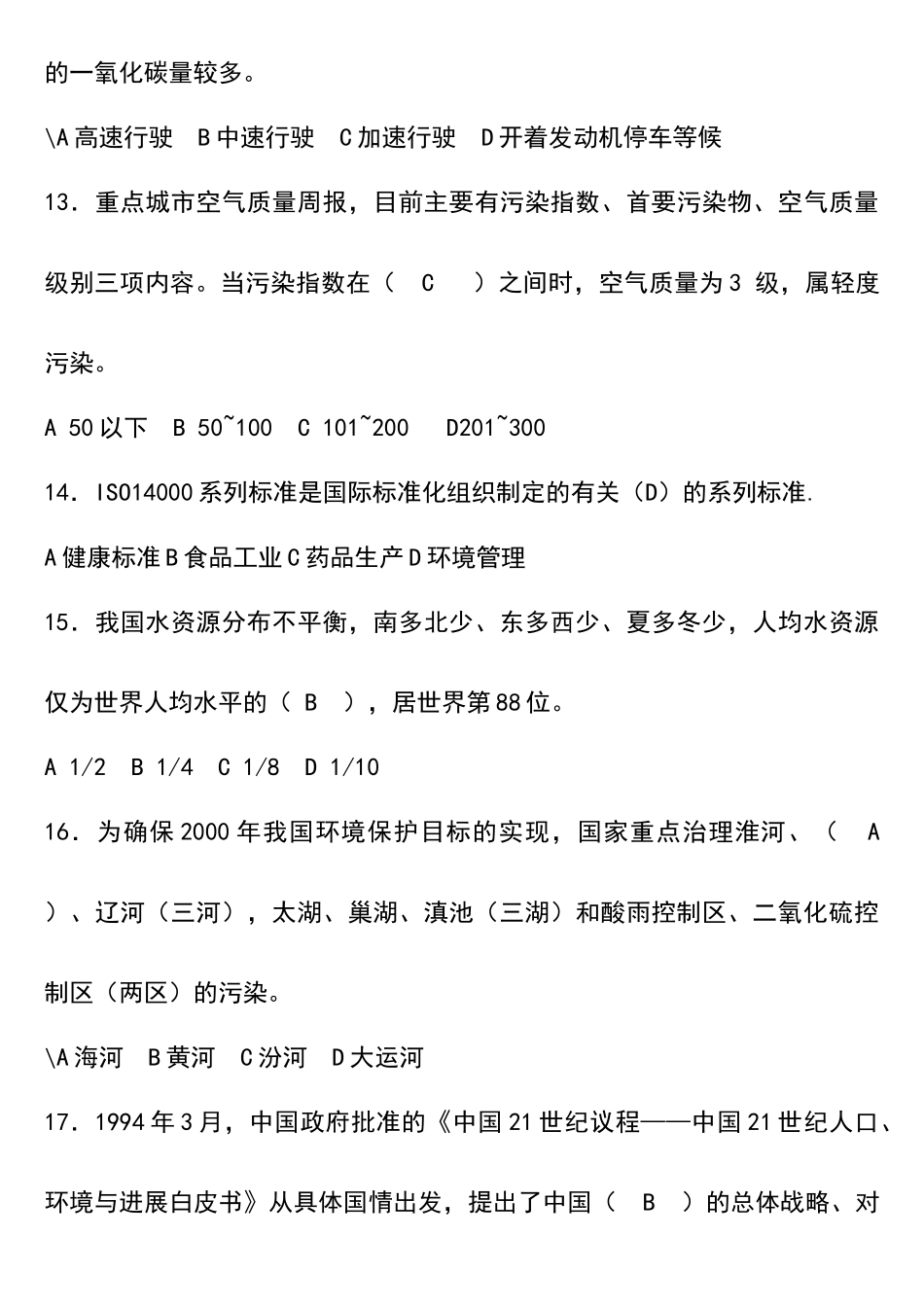 的一氧化碳量较多。

\A 高速行驶　B 中速行驶　C 加速行驶　D 开着发动机停车等候

13．重点城市空气质量周报，目前主要有污染指数、首要污染物、空气质量级别三项内容。当污染指数在（　C　）之间时，空气质量为 3 级，属轻度污染。

A 50 以下　B 50~100　C 101~200　D201~300

14．ISO14000 系列标准是国际标准化组织制定的有关（D）的系列标准.

A 健康标准 B 食品工业 C 药品生产 D 环境管理

15．我国水资源分布不平衡，南多北少、东多西少、夏多冬少，人均水资源仅为世界人均水平的（ B ），居世界第 88 位。

A 1/2　B 1/4　C 1/8　D 1/10

16．为确保 2000 年我国环境保护目标的实现，国家重点治理淮河、（　A　）、辽河（三河），太湖、巢湖、滇池（三湖）和酸雨控制区、二氧化硫控制区（两区）的污染。

\A 海河　B 黄河　C 汾河　D 大运河

17．1994 年 3 月，中国政府批准的《中国 21 世纪议程——中国 21 世纪人口、环境与进展白皮书》从具体国情出发，提出了中国（　B　）的总体战略、对